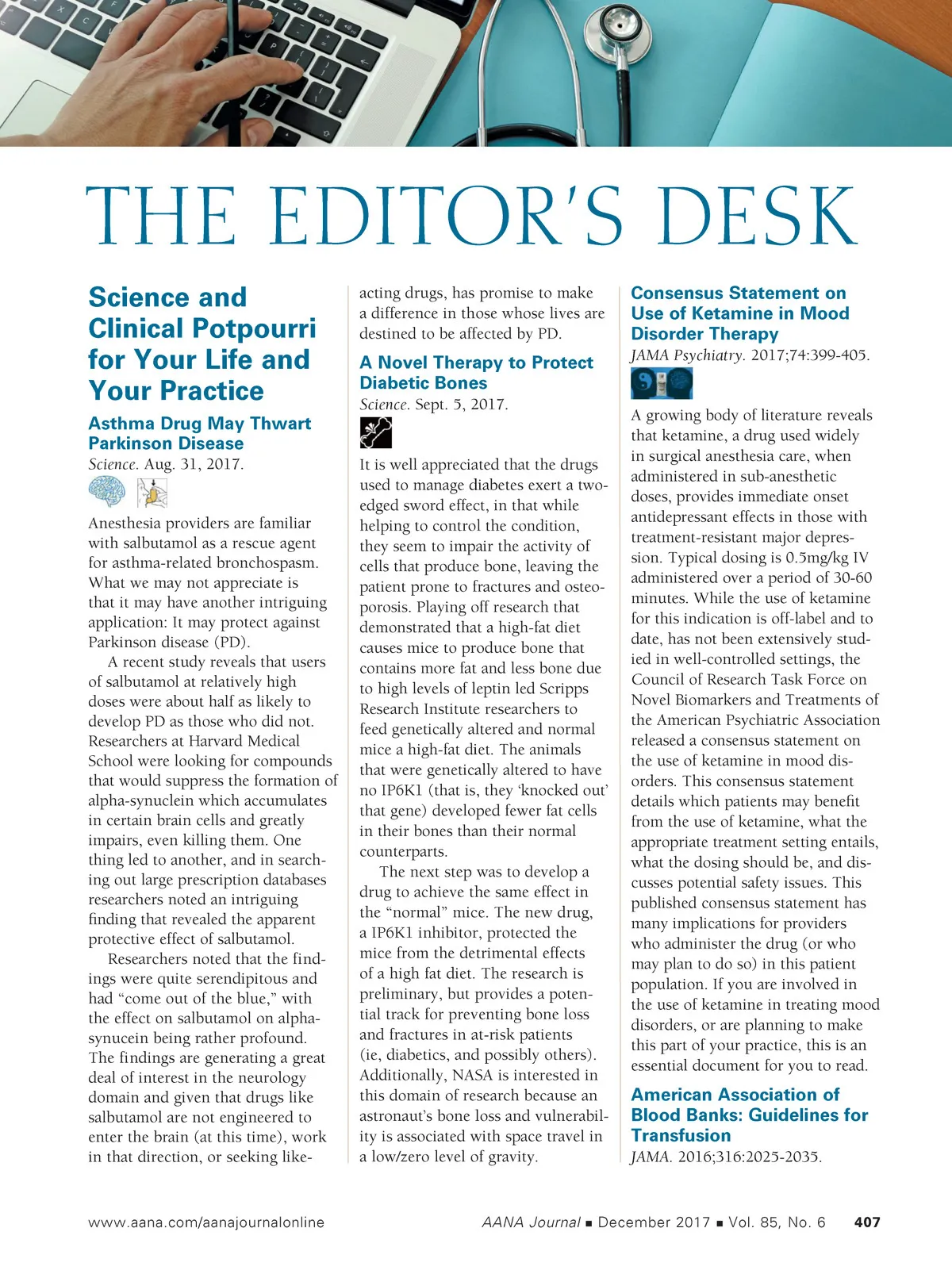 THE EDITOR'S DESK

Science and Clinical Potpourri for Your Life and Your Practice

Asthma Drug May Thwart Parkinson Disease
Science. Aug. 31, 2017.

Anesthesia providers are familiar with salbutamol as a rescue agent for asthma-related bronchospasm. What we may not appreciate is that it may have another intriguing application: It may protect against Parkinson disease (PD).

A recent study reveals that users of salbutamol at relatively high doses were about half as likely to develop PD as those who did not. Researchers at Harvard Medical School were looking for compounds that would suppress the formation of alpha-synuclein which accumulates in certain brain cells and greatly impairs, even killing them. One thing led to another, and in searching out large prescription databases researchers noted an intriguing finding that revealed the apparent protective effect of salbutamol.

Researchers noted that the findings were quite serendipitous and had "come out of the blue," with the effect on salbutamol on alpha-synucein being rather profound. The findings are generating a great deal of interest in the neurology domain and given that drugs like salbutamol are not engineered to enter the brain (at this time), work in that direction, or seeking like-acting drugs, has promise to make a difference in those whose lives are destined to be affected by PD.

A Novel Therapy to Protect Diabetic Bones
Science. Sept. 5, 2017.

It is well appreciated that the drugs used to manage diabetes exert a two-edged sword effect, in that while helping to control the condition, they seem to impair the activity of cells that produce bone, leaving the patient prone to fractures and osteoporosis. Playing off research that demonstrated that a high-fat diet causes mice to produce bone that contains more fat and less bone due to high levels of leptin led Scripps Research Institute researchers to feed genetically altered and normal mice a high-fat diet. The animals that were genetically altered to have no IP6K1 (that is, they 'knocked out' that gene) developed fewer fat cells in their bones than their normal counterparts.

The next step was to develop a drug to achieve the same effect in the "normal" mice. The new drug, a IP6K1 inhibitor, protected the mice from the detrimental effects of a high fat diet. The research is preliminary, but provides a potential track for preventing bone loss and fractures in at-risk patients (ie, diabetics, and possibly others). Additionally, NASA is interested in this domain of research because an astronaut's bone loss and vulnerability is associated with space travel in a low/zero level of gravity.

Consensus Statement on Use of Ketamine in Mood Disorder Therapy
JAMA Psychiatry. 2017;74:399-405.

A growing body of literature reveals that ketamine, a drug used widely in surgical anesthesia care, when administered in sub-anesthetic doses, provides immediate onset antidepressant effects in those with treatment-resistant major depression. Typical dosing is 0.5mg/kg IV administered over a period of 30-60 minutes. While the use of ketamine for this indication is off-label and to date, has not been extensively studied in well-controlled settings, the Council of Research Task Force on Novel Biomarkers and Treatments of the American Psychiatric Association released a consensus statement on the use of ketamine in mood disorders. This consensus statement details which patients may benefit from the use of ketamine, what the appropriate treatment setting entails, what the dosing should be, and discusses potential safety issues. This published consensus statement has many implications for providers who administer the drug (or who may plan to do so) in this patient population. If you are involved in the use of ketamine in treating mood disorders, or are planning to make this part of your practice, this is an essential document for you to read.

American Association of Blood Banks: Guidelines for Transfusion
JAMA. 2016;316:2025-2035.

www.aana.com/aanajournalonline AANA Journal ■ December 2017 ■ Vol. 85, No. 6 407